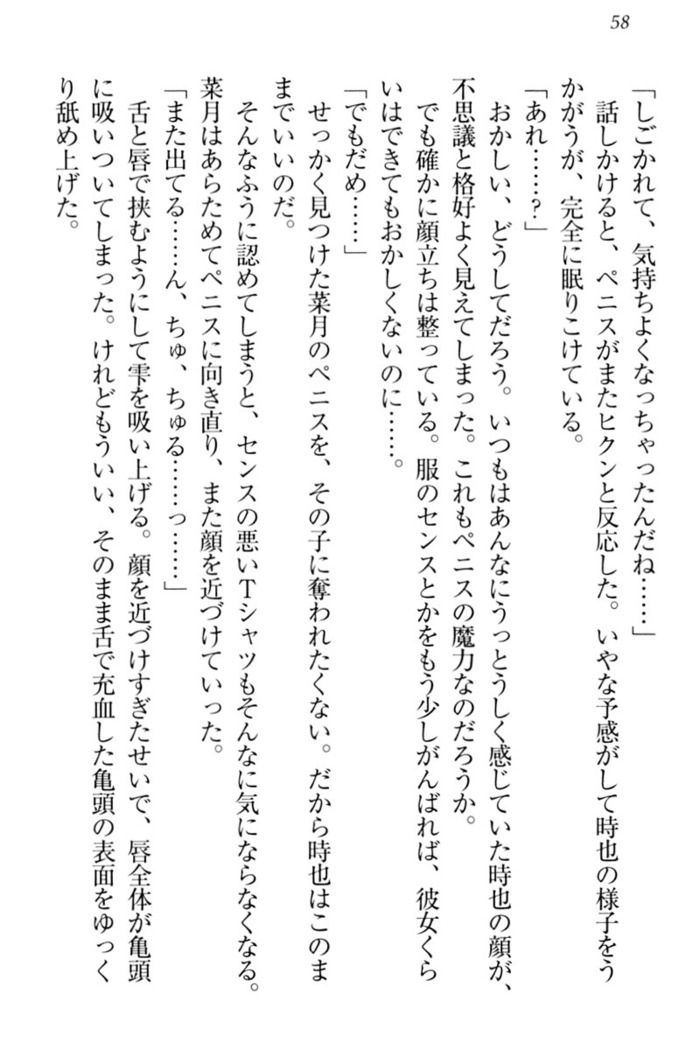 58

「しごかれて、気持ちよくなっちゃったんだね……」

話しかけると、ペニスがまたヒクンと反応した。いやな予感がして時也の様子をうかがうが、完全に眠りこけている。

「あれ……？」

おかしい、どうしてだろう。いつもはあんなにうっとうしく感じていた時也の顔が、不思議と格好よく見えてしまった。これもペニスの魔力なのだろうか。

でも確かに顔立ちは整っている。服のセンスとかをもう少しがんばれば、彼女くらいはできてもおかしくないのに……。

「でもだめ……」

せっかく見つけた菜月のペニスを、その子に奪われたくない。だから時也はこのままでいいのだ。

そんなふうに認めてしまうと、センスの悪いTシャツもそんなに気にならなくなる。菜月はあらためてペニスに向き直り、また顔を近づけていった。

「また出てる……ん、ちゅ、ちゅる……っ……」

舌と唇で挟むようにして雫を吸い上げる。顔を近づけすぎたせいで、唇全体が亀頭に吸いついてしまった。けれどもういい、そのまま舌で充血した亀頭の表面をゆっくり舐め上げた。